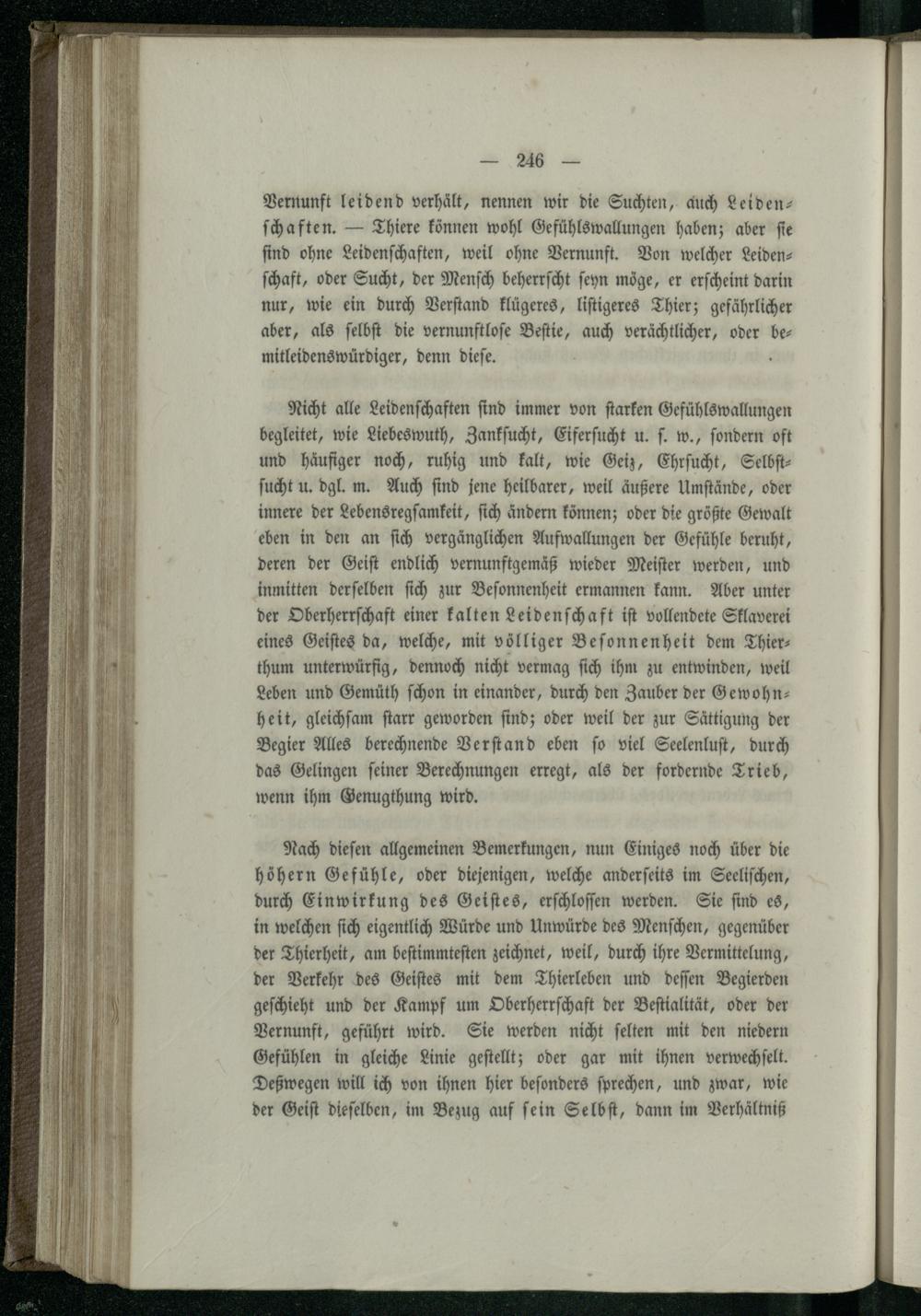 — 246 —

Vernunft leidend verhält, nennen wir die Suchten, auch Leidenschaften. — Thiere können wohl Gefühlswallungen haben; aber sie sind ohne Leidenschaften, weil ohne Vernunft. Von welcher Leidenschaft, oder Sucht, der Mensch beherrscht seyn möge, er erscheint darin nur, wie ein durch Verstand klügeres, listigeres Thier; gefährlicher aber, als selbst die vernunftlose Bestie, auch verächtlicher, oder bemitleidenswürdiger, denn diese.

Nicht alle Leidenschaften sind immer von starken Gefühlswallungen begleitet, wie Liebeswuth, Zanksucht, Eifersucht u. s. w., sondern oft und häufiger noch, ruhig und kalt, wie Geiz, Ehrsucht, Selbstsucht u. dgl. m. Auch sind jene heilbarer, weil äußere Umstände, oder innere der Lebensregsamkeit, sich ändern können; oder die größte Gewalt eben in den an sich vergänglichen Aufwallungen der Gefühle beruht, deren der Geist endlich vernunftgemäß wieder Meister werden, und inmitten derselben sich zur Besonnenheit ermannen kann. Aber unter der Oberherrschaft einer kalten Leidenschaft ist vollendete Sklaverei eines Geistes da, welche, mit völliger Besonnenheit dem Thierthum unterwürfig, dennoch nicht vermag sich ihm zu entwinden, weil Leben und Gemüth schon in einander, durch den Zauber der Gewohnheit, gleichsam starr geworden sind; oder weil der zur Sättigung der Begier Alles berechnende Verstand eben so viel Seelenlust, durch das Gelingen seiner Berechnungen erregt, als der fordernde Trieb, wenn ihm Genugthung wird.

Nach diesen allgemeinen Bemerkungen, nun Einiges noch über die höhern Gefühle, oder diejenigen, welche anderseits im Seelischen, durch Einwirkung des Geistes, erschlossen werden. Sie sind es, in welchen sich eigentlich Würde und Unwürde des Menschen, gegenüber der Thierheit, am bestimmtesten zeichnet, weil, durch ihre Vermittelung, der Verkehr des Geistes mit dem Thierleben und dessen Begierden geschieht und der Kampf um Oberherrschaft der Bestialität, oder der Vernunft, geführt wird. Sie werden nicht selten mit den niedern Gefühlen in gleiche Linie gestellt; oder gar mit ihnen verwechselt. Deßwegen will ich von ihnen hier besonders sprechen, und zwar, wie der Geist dieselben, im Bezug auf sein Selbst, dann im Verhältniß